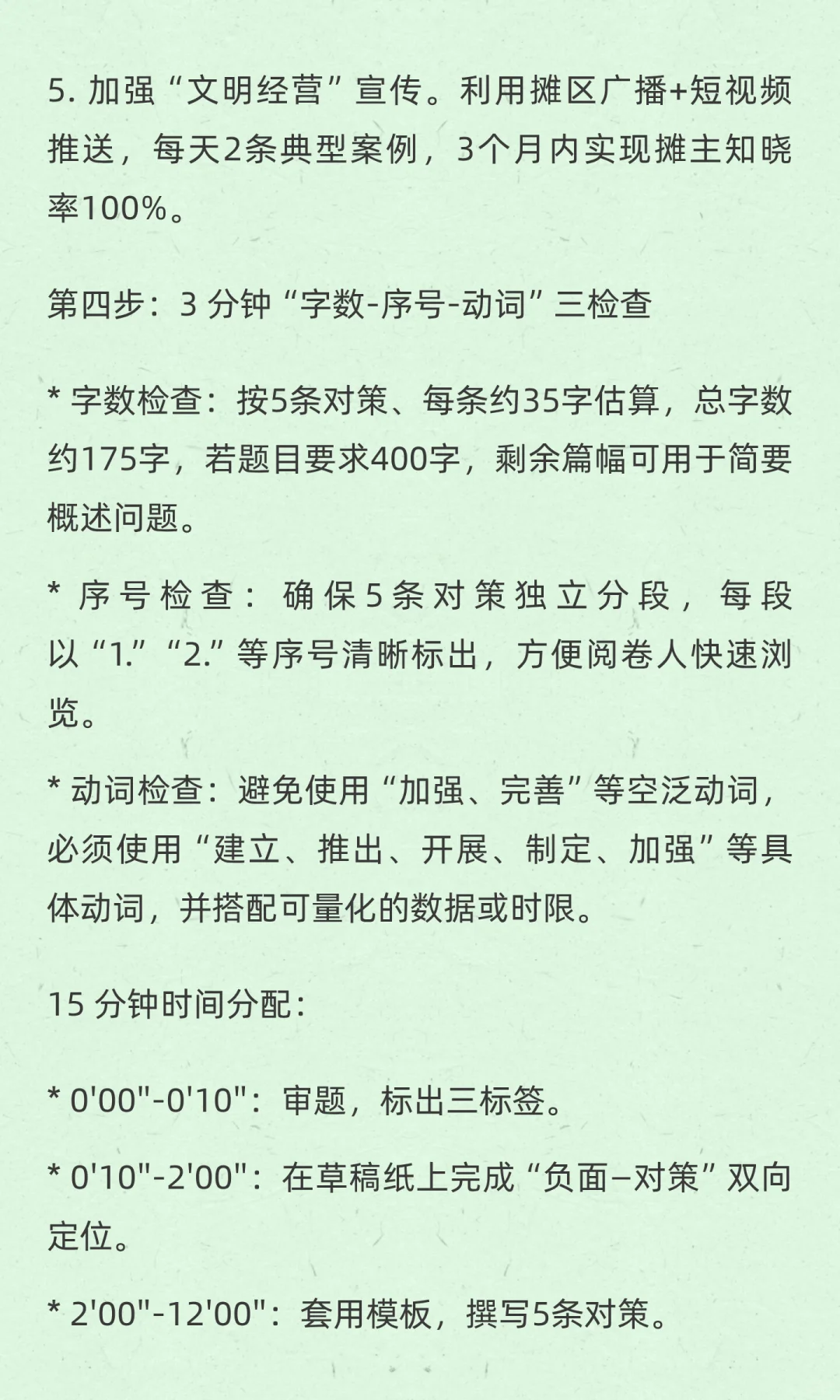 5. 加强“文明经营”宣传。利用摊区广播+短视频推送，每天2条典型案例，3个月内实现摊主知晓率100%。

第四步：3 分钟“字数-序号-动词”三检查

* 字数检查：按5条对策、每条约35字估算，总字数约175字，若题目要求400字，剩余篇幅可用于简要概述问题。

* 序号检查：确保5条对策独立分段，每段以“1.”“2.”等序号清晰标出，方便阅卷人快速浏览。

* 动词检查：避免使用“加强、完善”等空泛动词，必须使用“建立、推出、开展、制定、加强”等具体动词，并搭配可量化的数据或时限。

15 分钟时间分配：

* 0'00"-0'10"：审题，标出三标签。

* 0'10"-2'00"：在草稿纸上完成“负面–对策”双向定位。

* 2'00"-12'00"：套用模板，撰写5条对策。